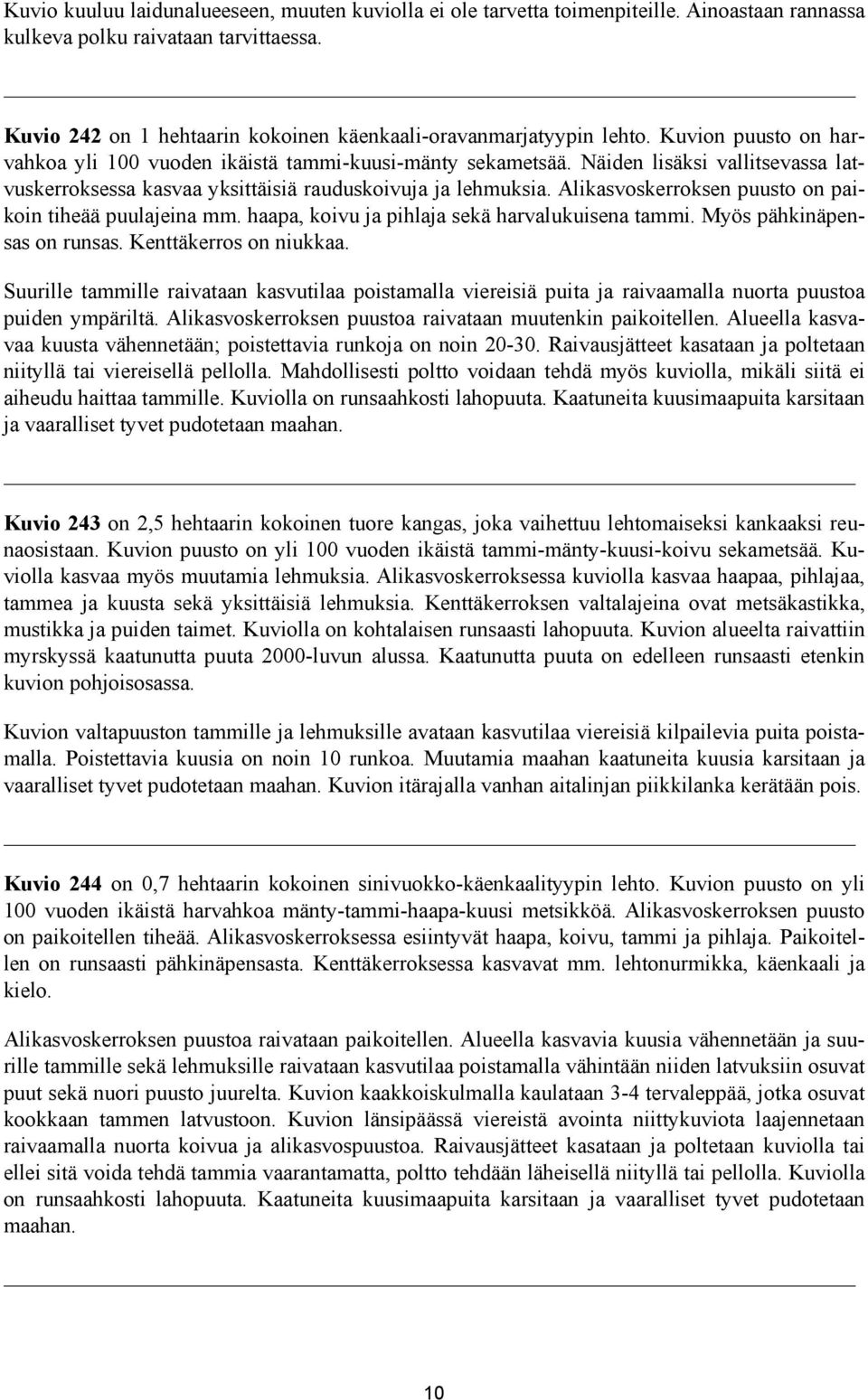 Kuvio kuuluu laidunalueeseen, muuten kuviolla ei ole tarvetta toimenpiteille. Ainoastaan rannassa kulkeva polku raivataan tarvittaessa.

Kuvio 242 on 1 hehtaarin kokoinen käenkaali-oravanmarjatyypin lehto. Kuvion puusto on harvahkoa yli 100 vuoden ikäistä tammi-kuusi-mänty sekametsää. Näiden lisäksi vallitsevassa latvuskerroksessa kasvaa yksittäisiä rauduskoivuja ja lehmuksia. Alikasvoskerroksen puusto on paikoin tiheää puulajeina mm. haapa, koivu ja pihlaja sekä harvalukuisena tammi. Myös pähkinäpensas on runsas. Kenttäkerros on niukkaa.

Suurille tammille raivataan kasvutilaa poistamalla viereisiä puita ja raivaamalla nuorta puustoa puiden ympäriltä. Alikasvoskerroksen puustoa raivataan muutenkin paikoitellen. Alueella kasvavaa kuusta vähennetään; poistettavia runkoja on noin 20-30. Raivausjätteet kasataan ja poltetaan niityllä tai viereisellä pellolla. Mahdollisesti poltto voidaan tehdä myös kuviolla, mikäli siitä ei aiheudu haittaa tammille. Kuviolla on runsaahkosti lahopuuta. Kaatuneita kuusimaapuita karsitaan ja vaaralliset tyvet pudotetaan maahan.

Kuvio 243 on 2,5 hehtaarin kokoinen tuore kangas, joka vaihettuu lehtomaiseksi kankaaksi reunaosistaan. Kuvion puusto on yli 100 vuoden ikäistä tammi-mänty-kuusi-koivu sekametsää. Kuviolla kasvaa myös muutamia lehmuksia. Alikasvoskerroksessa kuviolla kasvaa haapaa, pihlajaa, tammea ja kuusta sekä yksittäisiä lehmuksia. Kenttäkerroksen valtalajeina ovat metsäkastikka, mustikka ja puiden taimet. Kuviolla on kohtalaisen runsaasti lahopuuta. Kuvion alueelta raivattiin myrskyssä kaatunutta puuta 2000-luvun alussa. Kaatunutta puuta on edelleen runsaasti etenkin kuvion pohjoisosassa.

Kuvion valtapuuston tammille ja lehmuksille avataan kasvutilaa viereisiä kilpailevia puita poistamalla. Poistettavia kuusia on noin 10 runkoa. Muutamia maahan kaatuneita kuusia karsitaan ja vaaralliset tyvet pudotetaan maahan. Kuvion itärajalla vanhan aitalinjan piikkilanka kerätään pois.

Kuvio 244 on 0,7 hehtaarin kokoinen sinivuokko-käenkaalityypin lehto. Kuvion puusto on yli 100 vuoden ikäistä harvahkoa mänty-tammi-haapa-kuusi metsikköä. Alikasvoskerroksen puusto on paikoitellen tiheää. Alikasvoskerroksessa esiintyvät haapa, koivu, tammi ja pihlaja. Paikoitellen on runsaasti pähkinäpensasta. Kenttäkerroksessa kasvavat mm. lehtonurmikka, käenkaali ja kielo.

Alikasvoskerroksen puustoa raivataan paikoitellen. Alueella kasvavia kuusia vähennetään ja suurille tammille sekä lehmuksille raivataan kasvutilaa poistamalla vähintään niiden latvuksiin osuvat puut sekä nuori puusto juurelta. Kuvion kaakkoiskulmalla kaulataan 3-4 tervaleppää, jotka osuvat kookkaan tammen latvustoon. Kuvion länsipäässä viereistä avointa niittykuviota laajennetaan raivaamalla nuorta koivua ja alikasvospuustoa. Raivausjätteet kasataan ja poltetaan kuviolla tai ellei sitä voida tehdä tammia vaarantamatta, poltto tehdään läheisellä niityllä tai pellolla. Kuviolla on runsaahkosti lahopuuta. Kaatuneita kuusimaapuita karsitaan ja vaaralliset tyvet pudotetaan maahan.

10